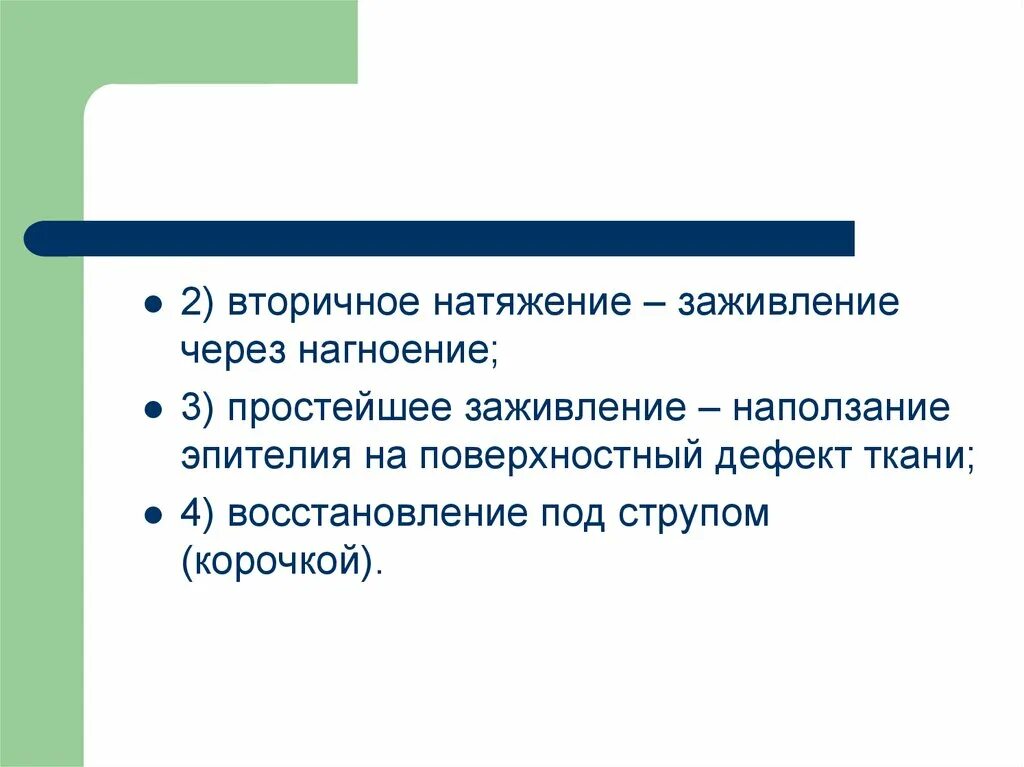 - 2) вторичное натяжение – заживление через нагноение;
- 3) простейшее заживление – наползание эпителия на поверхностный дефект ткани;
- 4) восстановление под струпом (корочкой).